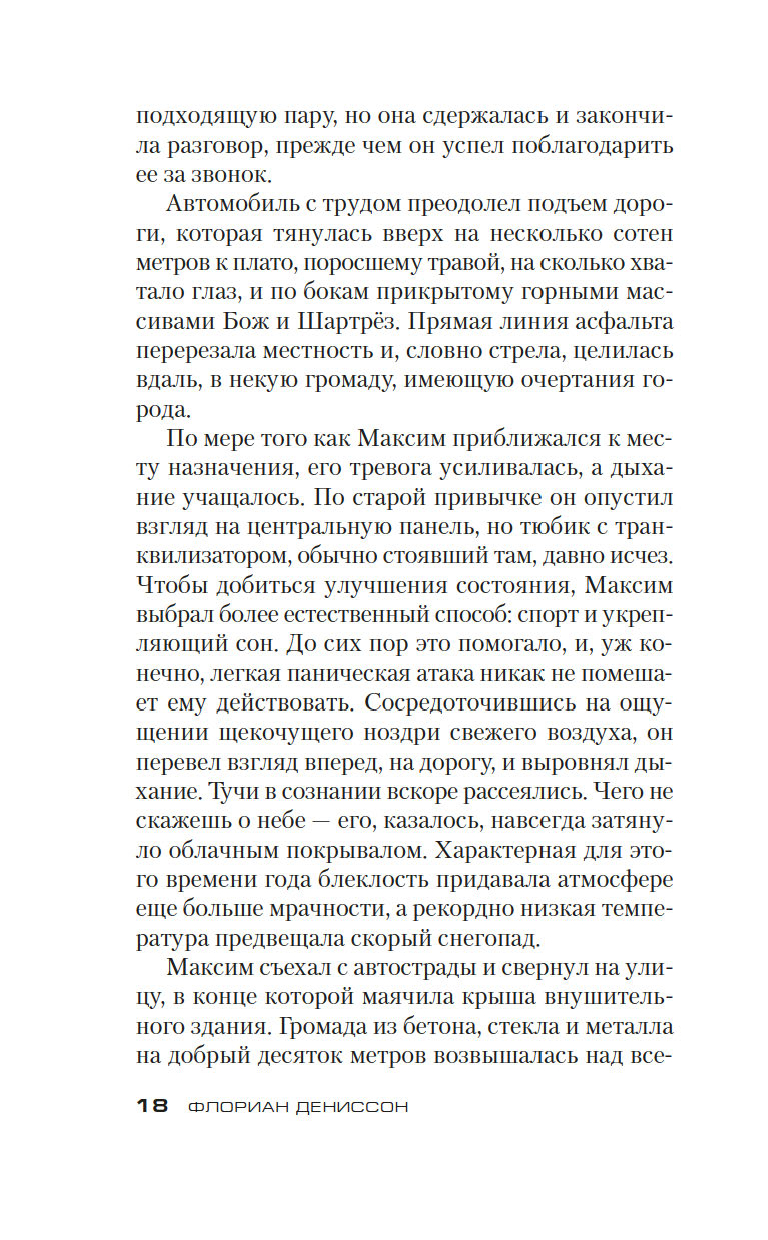 подходящую пару, но она сдержалась и закончила разговор, прежде чем он успел поблагодарить ее за звонок.

Автомобиль с трудом преодолел подъем дороги, которая тянулась вверх на несколько сотен метров к плато, поросшему травой, на сколько хватало глаз, и по бокам прикрытому горными массивами Бож и Шартрёз. Прямая линия асфальта перерезала местность и, словно стрела, целилась вдаль, в некую громаду, имеющую очертания города.

По мере того как Максим приближался к месту назначения, его тревога усиливалась, а дыхание учащалось. По старой привычке он опустил взгляд на центральную панель, но тюбик с транквилизатором, обычно стоявший там, давно исчез. Чтобы добиться улучшения состояния, Максим выбрал более естественный способ: спорт и укрепляющий сон. До сих пор это помогало, и, уж конечно, легкая паническая атака никак не помешает ему действовать. Сосредоточившись на ощущении щекочущего ноздри свежего воздуха, он перевел взгляд вперед, на дорогу, и выровнял дыхание. Тучи в сознании вскоре рассеялись. Чего не скажешь о небе — его, казалось, навсегда затянуло облачным покрывалом. Характерная для этого времени года блеклость придавала атмосфере еще больше мрачности, а рекордно низкая температура предвещала скорый снегопад.

Максим съехал с автострады и свернул на улицу, в конце которой маячила крыша внушительного здания. Громада из бетона, стекла и металла на добрый десяток метров возвышалась над все-

18 ФЛОРИАН ДЕНИССОН